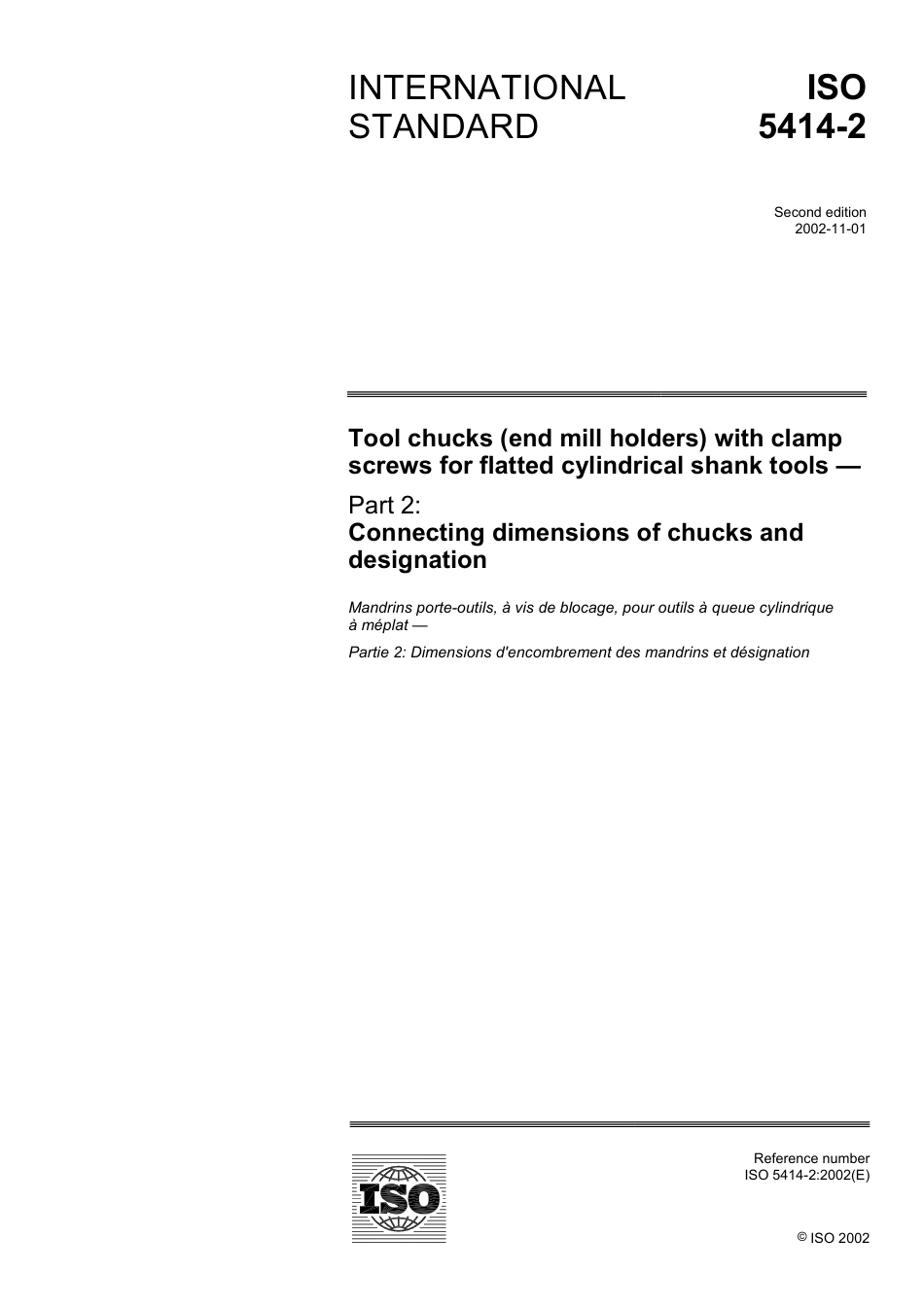 INTERNATIONAL STANDARD

ISO 5414-2

Second edition
2002-11-01

Tool chucks (end mill holders) with clamp screws for flatted cylindrical shank tools —

Part 2:
Connecting dimensions of chucks and designation

Mandrins porte-outils, à vis de blocage, pour outils à queue cylindrique à méplat —

Partie 2: Dimensions d'encombrement des mandrins et désignation

ISO

Reference number
ISO 5414-2:2002(E)

© ISO 2002